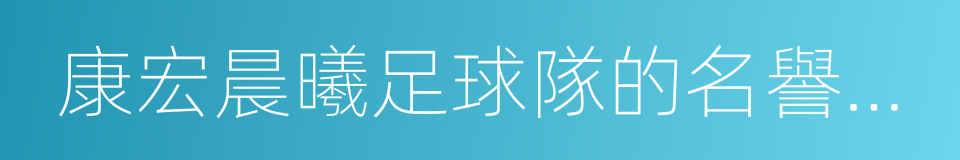 康宏晨曦足球隊的名譽...